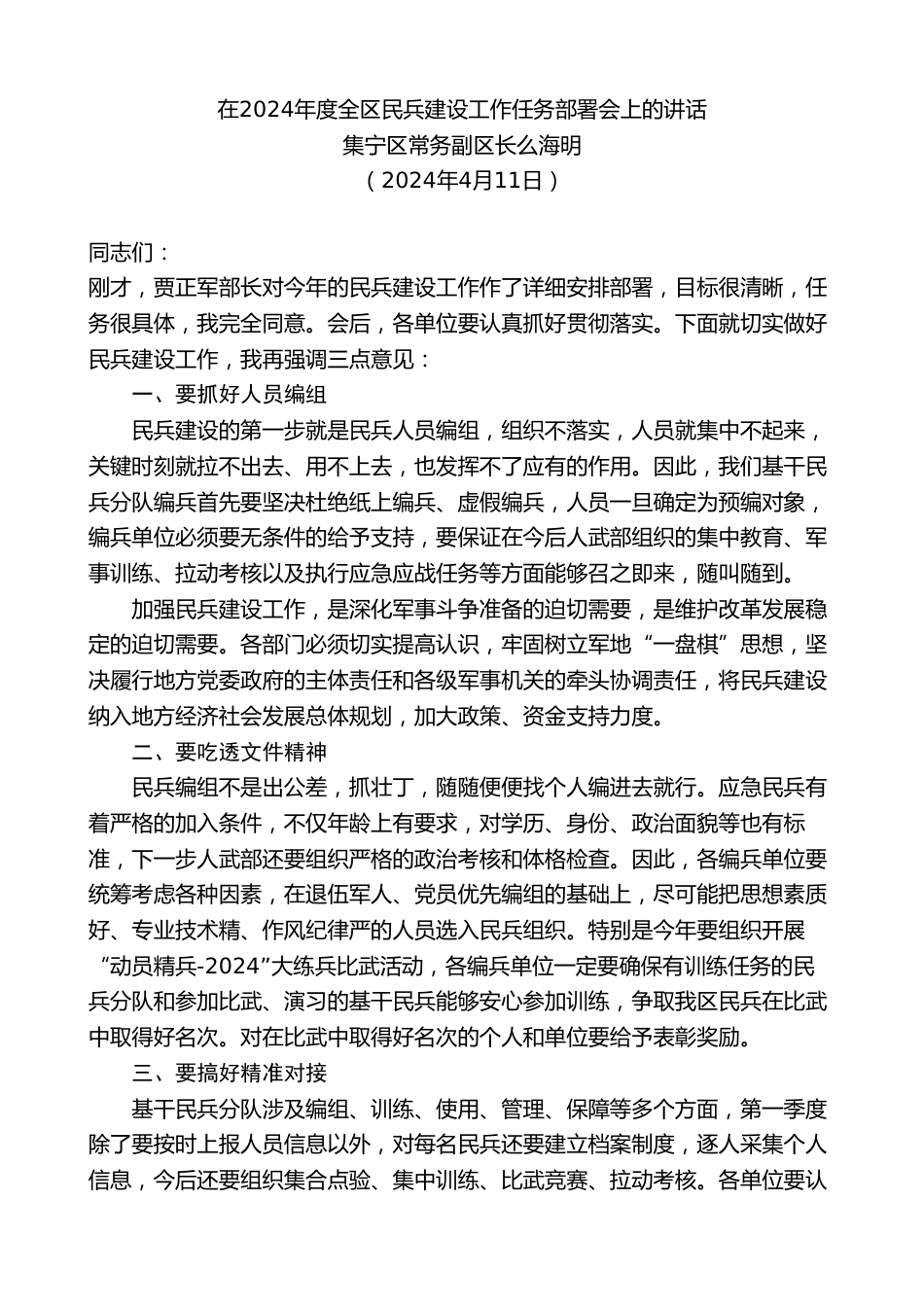 在2024年度全区民兵建设工作任务部署会上的讲话
集宁区常务副区长么海明
（2024年4月11日）

同志们：
刚才，贾正军部长对今年的民兵建设工作作了详细安排部署，目标很清晰，任务很具体，我完全同意。会后，各单位要认真抓好贯彻落实。下面就切实做好民兵建设工作，我再强调三点意见：

一、要抓好人员编组

民兵建设的第一步就是民兵人员编组，组织不落实，人员就集中不起来，关键时刻就拉不出去、用不上去，也发挥不了应有的作用。因此，我们基干民兵分队编兵首先要坚决杜绝纸上编兵、虚假编兵，人员一旦确定为预编对象，编兵单位必须要无条件的给予支持，要保证在今后人武部组织的集中教育、军事训练、拉动考核以及执行应急应战任务等方面能够召之即来，随叫随到。

加强民兵建设工作，是深化军事斗争准备的迫切需要，是维护改革发展稳定的迫切需要。各部门必须切实提高认识，牢固树立军地“一盘棋”思想，坚决履行地方党委政府的主体责任和各级军事机关的牵头协调责任，将民兵建设纳入地方经济社会发展总体规划，加大政策、资金支持力度。

二、要吃透文件精神

民兵编组不是出公差，抓壮丁，随随便便找个人编进去就行。应急民兵有着严格的加入条件，不仅年龄上有要求，对学历、身份、政治面貌等也有标准，下一步人武部还要组织严格的政治考核和体格检查。因此，各编兵单位要统筹考虑各种因素，在退伍军人、党员优先编组的基础上，尽可能把思想素质好、专业技术精、作风纪律严的人员选入民兵组织。特别是今年要组织开展“动员精兵-2024”大练兵比武活动，各编兵单位一定要确保有训练任务的民兵分队和参加比武、演习的基干民兵能够安心参加训练，争取我区民兵在比武中取得好名次。对在比武中取得好名次的个人和单位要给予表彰奖励。

三、要搞好精准对接

基干民兵分队涉及编组、训练、使用、管理、保障等多个方面，第一季度除了要按时上报人员信息以外，对每名民兵还要建立档案制度，逐人采集个人信息，今后还要组织集合点验、集中训练、比武竞赛、拉动考核。各单位要认